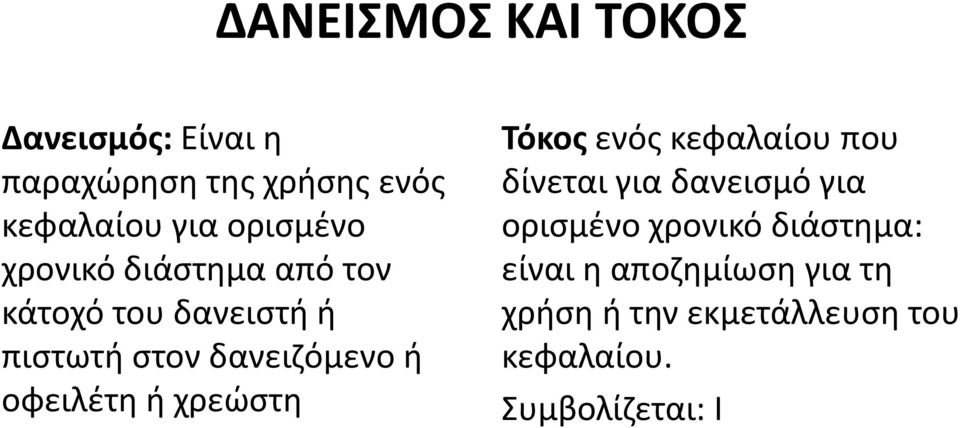 ΔΑΝΕΙΣΜΟΣ ΚΑΙ ΤΟΚΟΣ

Δανεισμός: Είναι η παραχώρηση της χρήσης ενός κεφαλαίου για ορισμένο χρονικό διάστημα από τον κάτοχό του δανειστή ή πιστωτή στον δανειζόμενο ή οφειλέτη ή χρεώστη

Τόκος ενός κεφαλαίου που δίνεται για δανεισμό για ορισμένο χρονικό διάστημα: είναι η αποζημίωση για τη χρήση ή την εκμετάλλευση του κεφαλαίου.

Συμβολίζεται: I